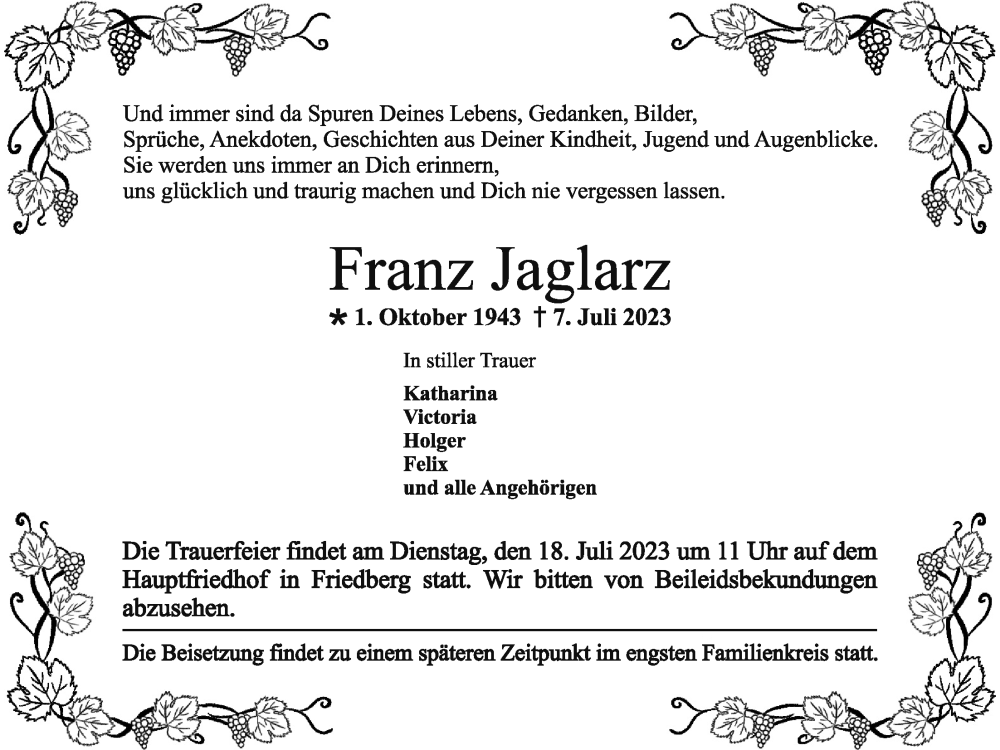 Und immer sind da Spuren Deines Lebens, Gedanken, Bilder, Sprüche, Anekdoten, Geschichten aus Deiner Kindheit, Jugend und Augenblicke. Sie werden uns immer an Dich erinnern, uns glücklich und traurig machen und Dich nie vergessen lassen.

Franz Jaglarz

* 1. Oktober 1943 † 7. Juli 2023

In stiller Trauer

Katharina
Victoria
Holger
Felix
und alle Angehörigen

Die Trauerfeier findet am Dienstag, den 18. Juli 2023 um 11 Uhr auf dem Hauptfriedhof in Friedberg statt. Wir bitten von Beileidsbekundungen abzusehen.

Die Beisetzung findet zu einem späteren Zeitpunkt im engsten Familienkreis statt.